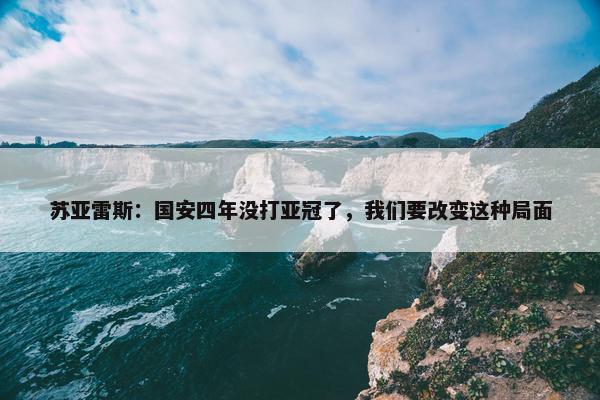 苏亚雷斯：国安四年没打亚冠了，我们要改变这种局面